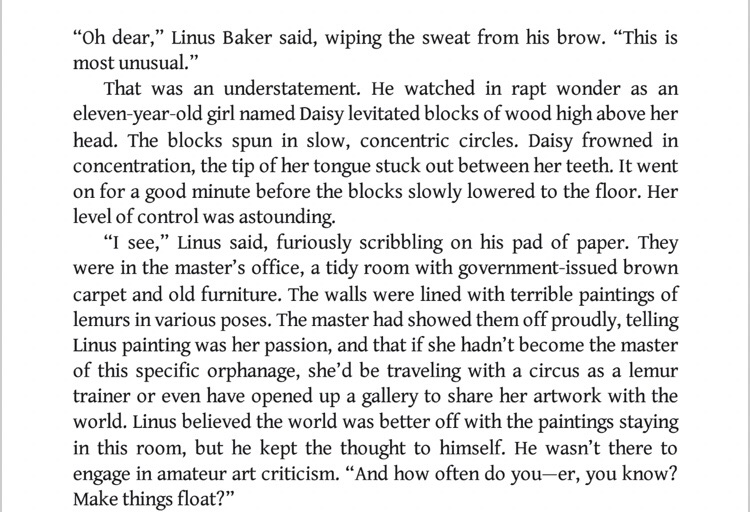 “Oh dear,” Linus Baker said, wiping the sweat from his brow. “This is most unusual.”

That was an understatement. He watched in rapt wonder as an eleven-year-old girl named Daisy levitated blocks of wood high above her head. The blocks spun in slow, concentric circles. Daisy frowned in concentration, the tip of her tongue stuck out between her teeth. It went on for a good minute before the blocks slowly lowered to the floor. Her level of control was astounding.

“I see,” Linus said, furiously scribbling on his pad of paper. They were in the master’s office, a tidy room with government-issued brown carpet and old furniture. The walls were lined with terrible paintings of lemurs in various poses. The master had showed them off proudly, telling Linus painting was her passion, and that if she hadn’t become the master of this specific orphanage, she’d be traveling with a circus as a lemur trainer or even have opened up a gallery to share her artwork with the world. Linus believed the world was better off with the paintings staying in this room, but he kept the thought to himself. He wasn’t there to engage in amateur art criticism. “And how often do you—er, you know? Make things float?”